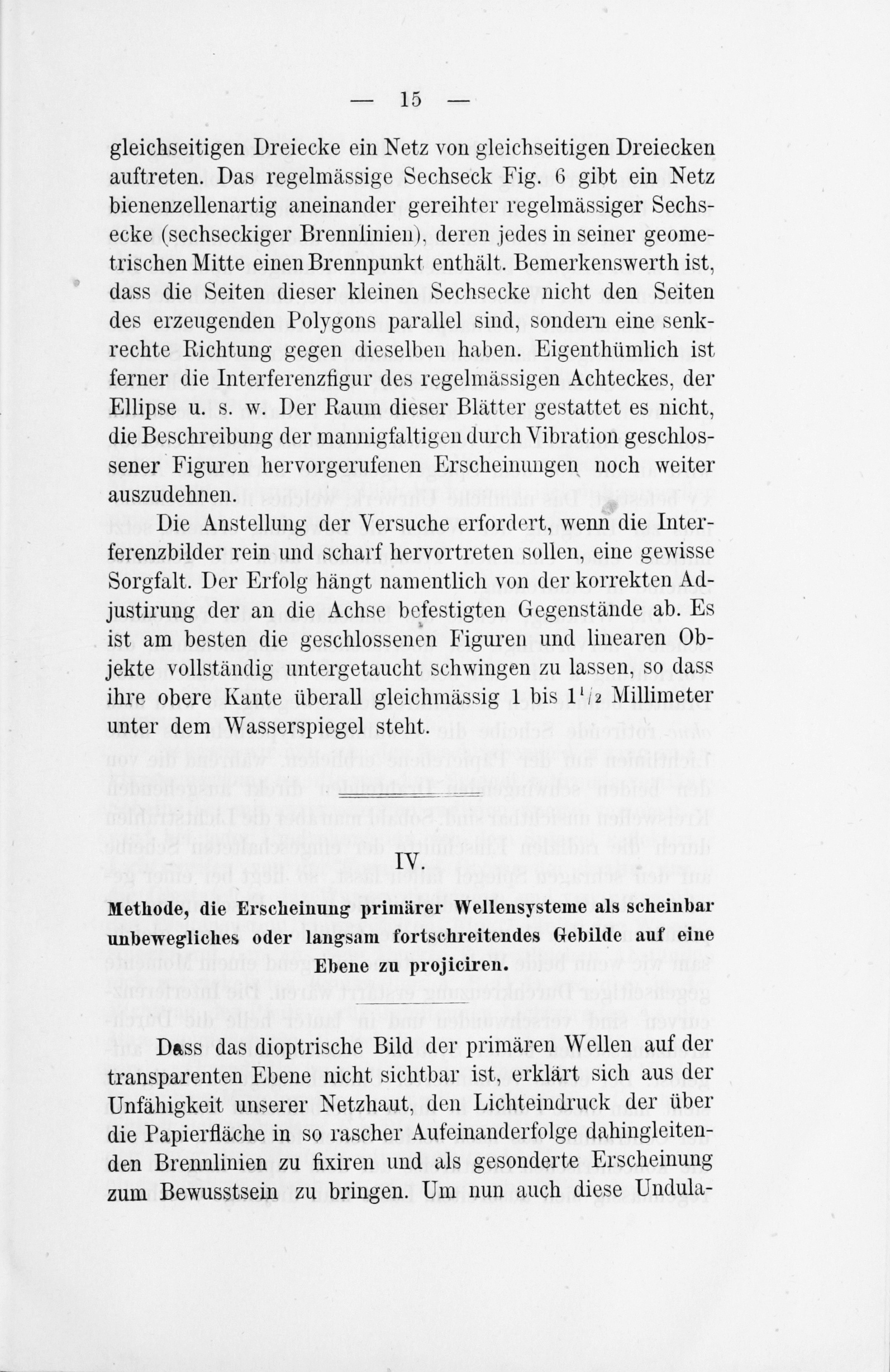 — 15 —

gleichseitigen Dreiecke ein Netz von gleichseitigen Dreiecken auftreten. Das regelmässige Sechseck Fig. 6 gibt ein Netz bienenzellenartig aneinander gereihter regelmässiger Sechsecke (sechseckiger Brennlinien), deren jedes in seiner geometrischen Mitte einen Brennpunkt enthält. Bemerkenswerth ist, dass die Seiten dieser kleinen Sechsecke nicht den Seiten des erzeugenden Polygons parallel sind, sondern eine senkrechte Richtung gegen dieselben haben. Eigenthümlich ist ferner die Interferenzfigur des regelmässigen Achteckes, der Ellipse u. s. w. Der Raum dieser Blätter gestattet es nicht, die Beschreibung der mannigfaltigen durch Vibration geschlossener Figuren hervorgerufenen Erscheinungen noch weiter auszudehnen.

Die Anstellung der Versuche erfordert, wenn die Interferenzbilder rein und scharf hervortreten sollen, eine gewisse Sorgfalt. Der Erfolg hängt namentlich von der korrekten Adjustirung der an die Achse befestigten Gegenstände ab. Es ist am besten die geschlossenen Figuren und linearen Objekte vollständig untergetaucht schwingen zu lassen, so dass ihre obere Kante überall gleichmässig 1 bis $1^1/_2$ Millimeter unter dem Wasserspiegel steht.

IV.

Methode, die Erscheinung primärer Wellensysteme als scheinbar unbewegliches oder langsam fortschreitendes Gebilde auf eine Ebene zu projiciren.

Dass das dioptrische Bild der primären Wellen auf der transparenten Ebene nicht sichtbar ist, erklärt sich aus der Unfähigkeit unserer Netzhaut, den Lichteindruck der über die Papierfläche in so rascher Aufeinanderfolge dahingleitenden Brennlinien zu fixiren und als gesonderte Erscheinung zum Bewusstsein zu bringen. Um nun auch diese Undula-